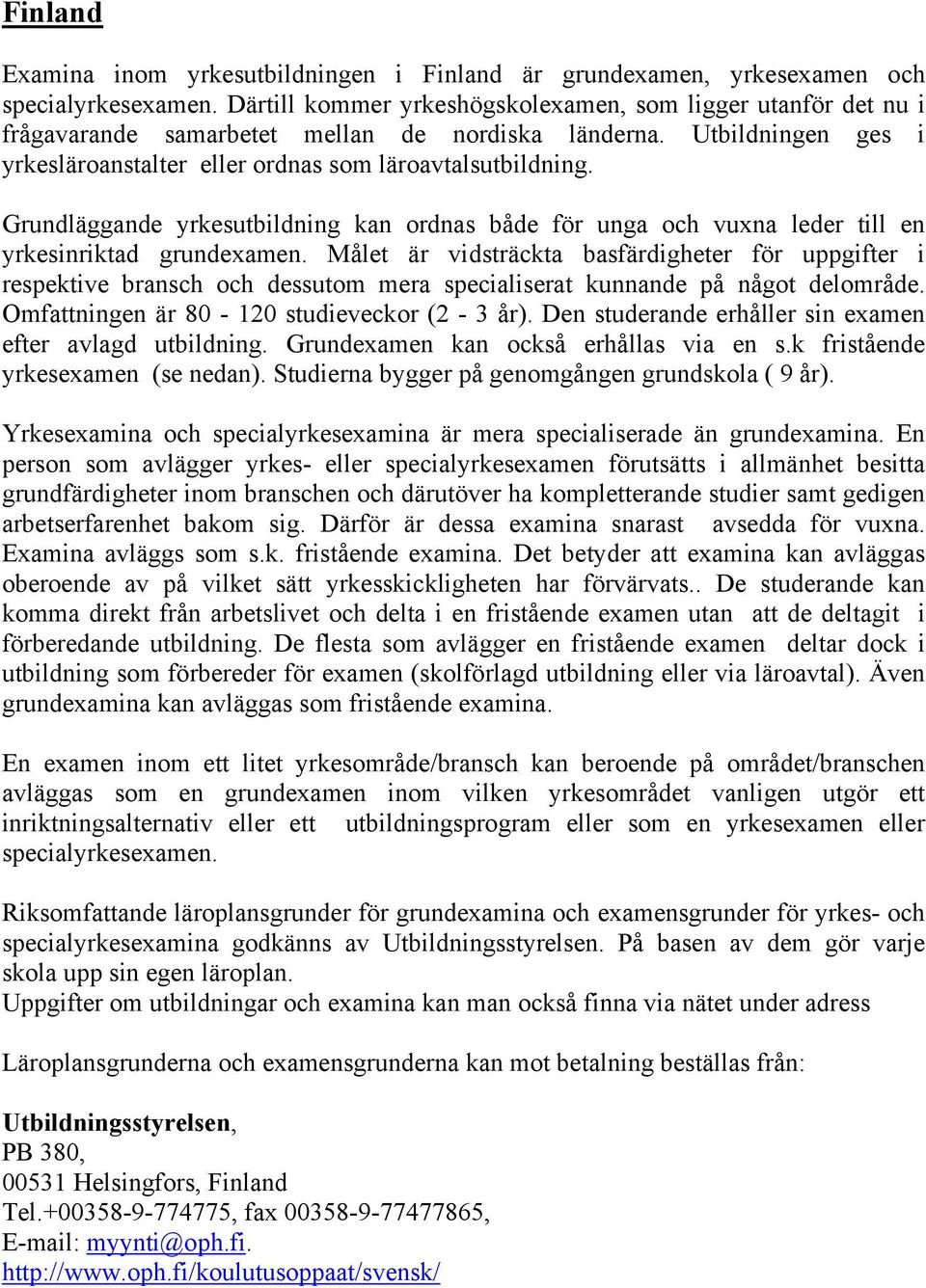 Finland

Examina inom yrkesutbildningen i Finland är grundexamen, yrkesexamen och specialyrkesexamen. Därtill kommer yrkeshögskolexamen, som ligger utanför det nu i frågavarande samarbetet mellan de nordiska länderna. Utbildningen ges i yrkesläroanstalter eller ordnas som läroavtalsutbildning.

Grundläggande yrkesutbildning kan ordnas både för unga och vuxna leder till en yrkesinriktad grundexamen. Målet är vidsträckta basfärdigheter för uppgifter i respektive bransch och dessutom mera specialiserat kunnande på något delområde. Omfattningen är 80 - 120 studieveckor (2 - 3 år). Den studerande erhåller sin examen efter avlagd utbildning. Grundexamen kan också erhållas via en s.k fristående yrkesexamen (se nedan). Studierna bygger på genomgången grundskola ( 9 år).

Yrkesexamina och specialyrkesexamina är mera specialiserade än grundexamina. En person som avlägger yrkes- eller specialyrkesexamen förutsätts i allmänhet besitta grundfärdigheter inom branschen och därutöver ha kompletterande studier samt gedigen arbetserfarenhet bakom sig. Därför är dessa examina snarast avsedda för vuxna. Examina avläggs som s.k. fristående examina. Det betyder att examina kan avläggas oberoende av på vilket sätt yrkesskickligheten har förvärvats.. De studerande kan komma direkt från arbetslivet och delta i en fristående examen utan att de deltagit i förberedande utbildning. De flesta som avlägger en fristående examen deltar dock i utbildning som förbereder för examen (skolförlagd utbildning eller via läroavtal). Även grundexamina kan avläggas som fristående examina.

En examen inom ett litet yrkesområde/bransch kan beroende på området/branschen avläggas som en grundexamen inom vilken yrkesområdet vanligen utgör ett inriktningsalternativ eller ett utbildningsprogram eller som en yrkesexamen eller specialyrkesexamen.

Riksomfattande läroplansgrunder för grundexamina och examensgrunder för yrkes- och specialyrkesexamina godkänns av Utbildningsstyrelsen. På basen av dem gör varje skola upp sin egen läroplan.
Uppgifter om utbildningar och examina kan man också finna via nätet under adress

Läroplansgrunderna och examensgrunderna kan mot betalning beställas från:

Utbildningsstyrelsen,
PB 380,
00531 Helsingfors, Finland
Tel.+00358-9-774775, fax 00358-9-77477865,
E-mail: myynti@oph.fi.
http://www.oph.fi/koulutusoppaat/svensk/